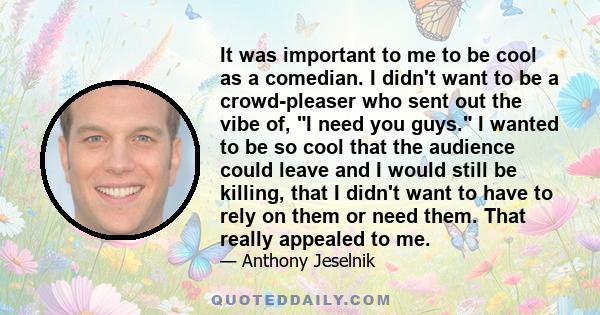 It was important to me to be cool as a comedian. I didn't want to be a crowd-pleaser who sent out the vibe of, "I need you guys." I wanted to be so cool that the audience could leave and I would still be killing, that I didn't want to have to rely on them or need them. That really appealed to me.

— Anthony Jeselnik

QUOTEDDAILY.COM